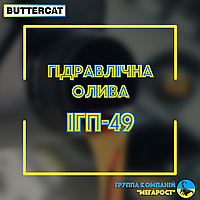 BUTTERCAT

ГІДРАВЛІЧНА ОЛИВА

ІГП-49

ГРУППА КОМПАНІЙ "МЕГАРОСТ"